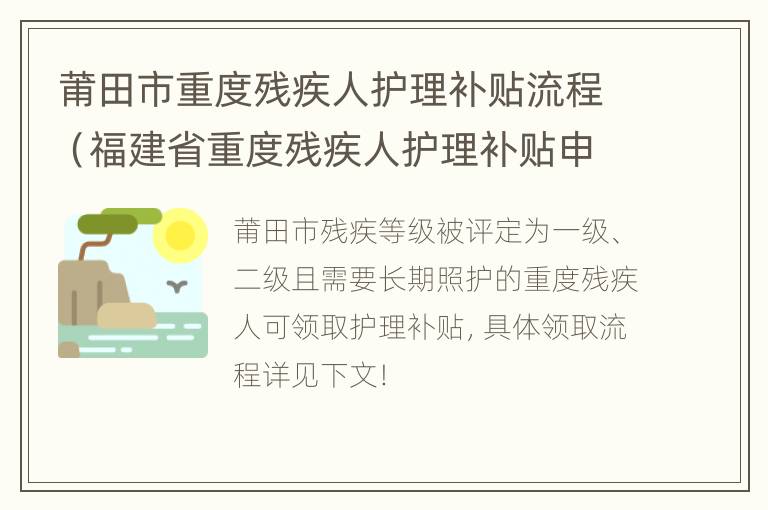 莆田市重度残疾人护理补贴流程（福建省重度残疾人护理补贴申

莆田市残疾等级被评定为一级、二级且需要长期照护的重度残疾人可领取护理补贴，具体领取流程详见下文！